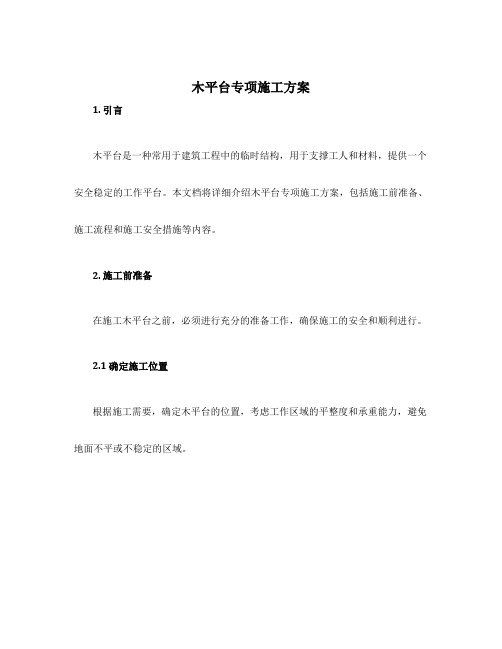 木平台专项施工方案

1. 引言

木平台是一种常用于建筑工程中的临时结构，用于支撑工人和材料，提供一个安全稳定的工作平台。本文档将详细介绍木平台专项施工方案，包括施工前准备、施工流程和施工安全措施等内容。

2. 施工前准备

在施工木平台之前，必须进行充分的准备工作，确保施工的安全和顺利进行。

2.1 确定施工位置

根据施工需要，确定木平台的位置，考虑工作区域的平整度和承重能力，避免地面不平或不稳定的区域。